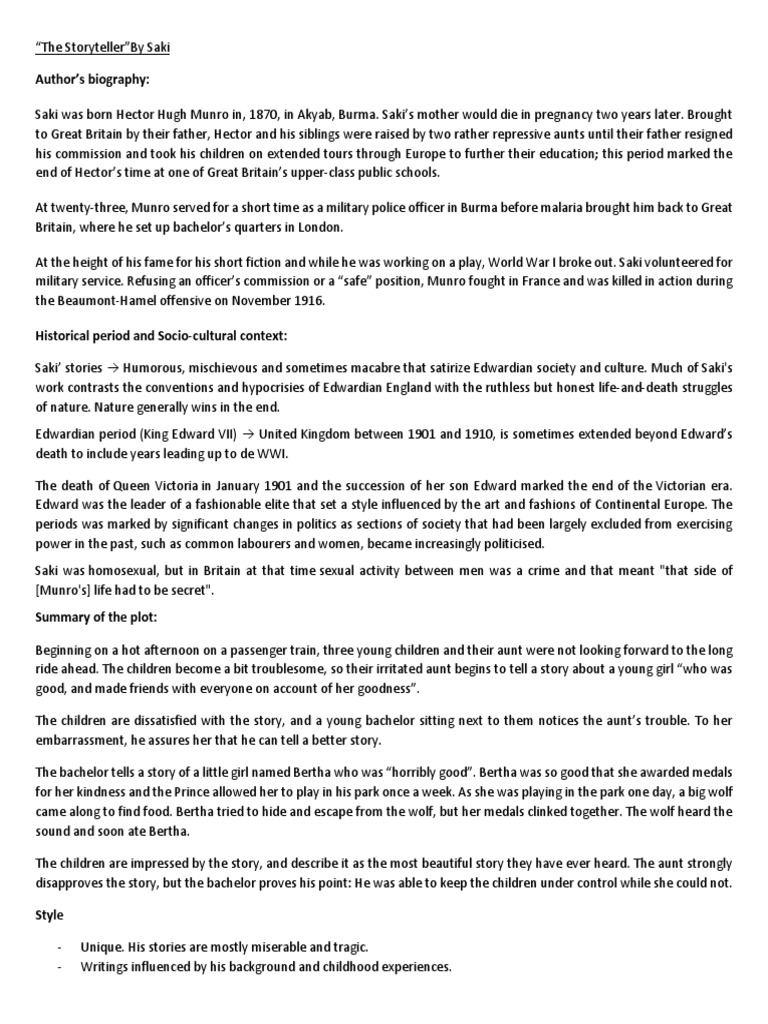 “The Storyteller”By Saki

Author’s biography:

Saki was born Hector Hugh Munro in, 1870, in Akyab, Burma. Saki’s mother would die in pregnancy two years later. Brought to Great Britain by their father, Hector and his siblings were raised by two rather repressive aunts until their father resigned his commission and took his children on extended tours through Europe to further their education; this period marked the end of Hector’s time at one of Great Britain’s upper-class public schools.

At twenty-three, Munro served for a short time as a military police officer in Burma before malaria brought him back to Great Britain, where he set up bachelor’s quarters in London.

At the height of his fame for his short fiction and while he was working on a play, World War I broke out. Saki volunteered for military service. Refusing an officer’s commission or a “safe” position, Munro fought in France and was killed in action during the Beaumont-Hamel offensive on November 1916.

Historical period and Socio-cultural context:

Saki’ stories → Humorous, mischievous and sometimes macabre that satirize Edwardian society and culture. Much of Saki's work contrasts the conventions and hypocrisies of Edwardian England with the ruthless but honest life-and-death struggles of nature. Nature generally wins in the end.

Edwardian period (King Edward VII) → United Kingdom between 1901 and 1910, is sometimes extended beyond Edward’s death to include years leading up to de WWI.

The death of Queen Victoria in January 1901 and the succession of her son Edward marked the end of the Victorian era. Edward was the leader of a fashionable elite that set a style influenced by the art and fashions of Continental Europe. The periods was marked by significant changes in politics as sections of society that had been largely excluded from exercising power in the past, such as common labourers and women, became increasingly politicised.

Saki was homosexual, but in Britain at that time sexual activity between men was a crime and that meant "that side of [Munro's] life had to be secret".

Summary of the plot:

Beginning on a hot afternoon on a passenger train, three young children and their aunt were not looking forward to the long ride ahead. The children become a bit troublesome, so their irritated aunt begins to tell a story about a young girl “who was good, and made friends with everyone on account of her goodness”.

The children are dissatisfied with the story, and a young bachelor sitting next to them notices the aunt’s trouble. To her embarrassment, he assures her that he can tell a better story.

The bachelor tells a story of a little girl named Bertha who was “horribly good”. Bertha was so good that she awarded medals for her kindness and the Prince allowed her to play in his park once a week. As she was playing in the park one day, a big wolf came along to find food. Bertha tried to hide and escape from the wolf, but her medals clinked together. The wolf heard the sound and soon ate Bertha.

The children are impressed by the story, and describe it as the most beautiful story they have ever heard. The aunt strongly disapproves the story, but the bachelor proves his point: He was able to keep the children under control while she could not.

Style

- Unique. His stories are mostly miserable and tragic.
- Writings influenced by his background and childhood experiences.